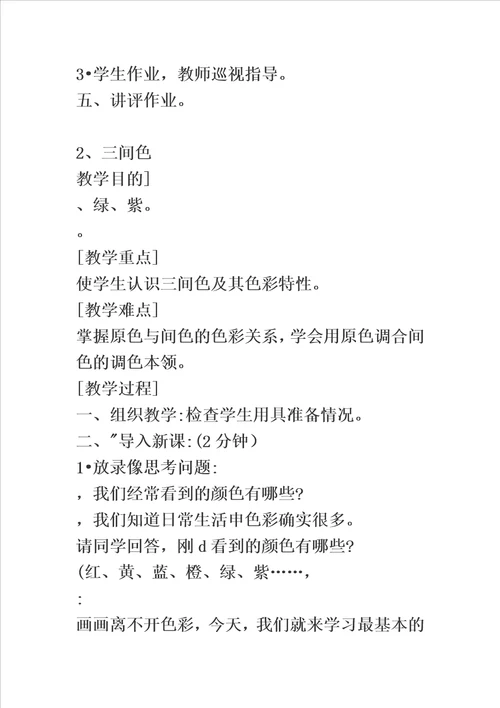 3•学生作业，教师巡视指导。
五、讲评作业。

2、三间色
教学目的]
、绿、紫。
。
[教学重点]
使学生认识三间色及其色彩特性。
[教学难点]
掌握原色与间色的色彩关系，学会用原色调合间色的调色本领。
[教学过程]
一、组织教学:检查学生用具准备情况。
二、"导入新课:(2 分钟)
1•放录像思考问题:
，我们经常看到的颜色有哪些?
，我们知道日常生活申色彩确实很多。
请同学回答，刚 d 看到的颜色有哪些?
(红、黄、蓝、橙、绿、紫……，
:
画画离不开色彩，今天，我们就来学习最基本的